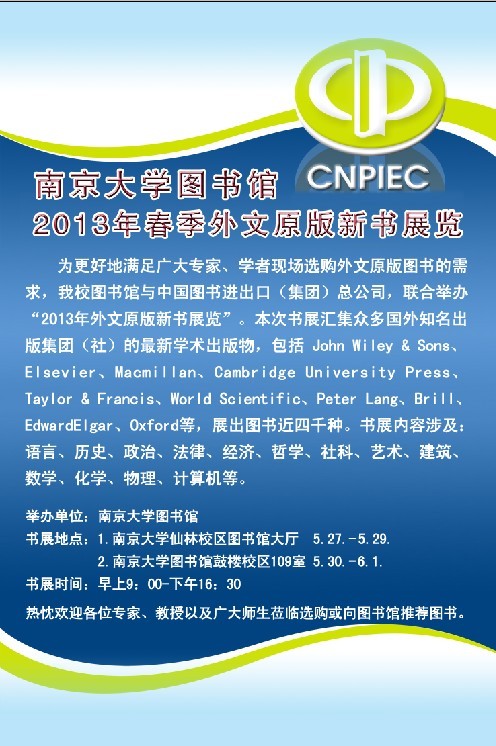 CNPIEC

南京大学图书馆
2013年春季外文原版新书展览

为更好地满足广大专家、学者现场选购外文原版图书的需求，我校图书馆与中国图书进出口（集团）总公司，联合举办“2013年外文原版新书展览”。本次书展汇集众多国外知名出版集团（社）的最新学术出版物，包括 John Wiley & Sons、Elsevier、Macmillan、Cambridge University Press、Taylor & Francis、World Scientific、Peter Lang、Brill、EdwardElgar、Oxford等，展出图书近四千种。书展内容涉及：语言、历史、政治、法律、经济、哲学、社科、艺术、建筑、数学、化学、物理、计算机等。

举办单位：南京大学图书馆
书展地点：1.南京大学仙林校区图书馆大厅 5.27.-5.29.
2.南京大学图书馆鼓楼校区109室 5.30.-6.1.
书展时间：早上9：00-下午16：30

热忱欢迎各位专家、教授以及广大师生莅临选购或向图书馆推荐图书。